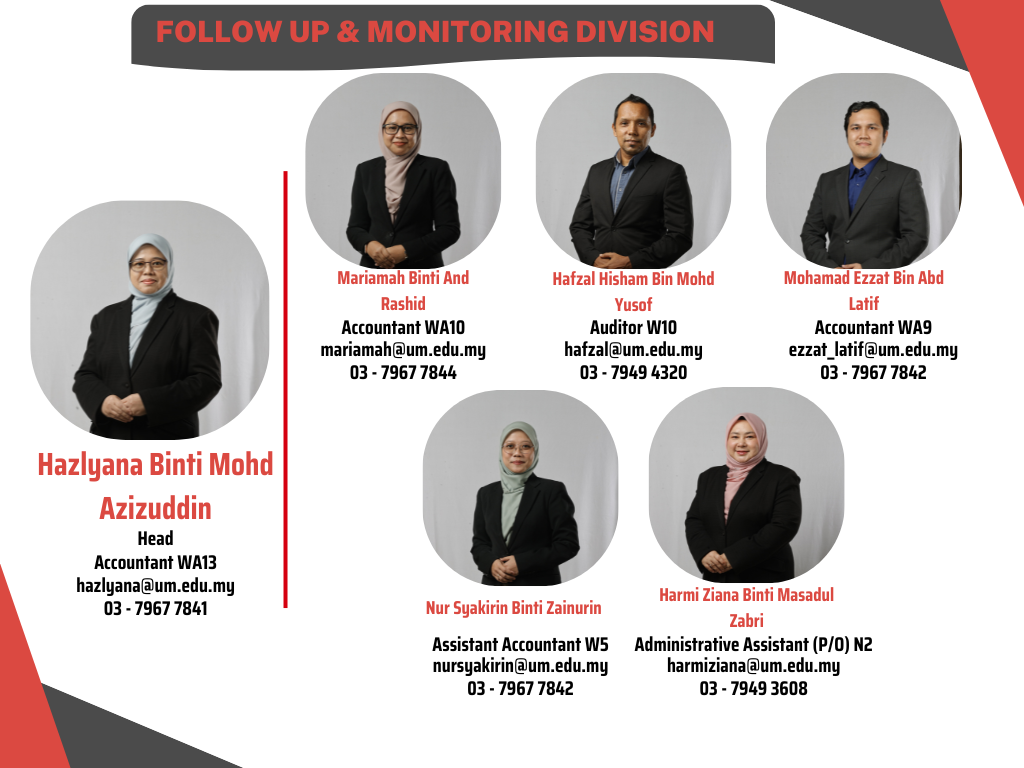 FOLLOW UP & MONITORING DIVISION

Hazlyana Binti Mohd Azizuddin
Head
Accountant WA13
hazlyana@um.edu.my
03 - 7967 7841

Mariamah Binti And Rashid
Accountant WA10
mariamah@um.edu.my
03 - 7967 7844

Hafzal Hisham Bin Mohd Yusof
Auditor W10
hafzal@um.edu.my
03 - 7949 4320

Mohamad Ezzat Bin Abd Latif
Accountant WA9
ezzat_latif@um.edu.my
03 - 7967 7842

Nur Syakirin Binti Zainurin
Assistant Accountant W5
nursyakirin@um.edu.my
03 - 7967 7842

Harmi Ziana Binti Masadul Zabri
Administrative Assistant (P/O) N2
harmiziana@um.edu.my
03 - 7949 3608